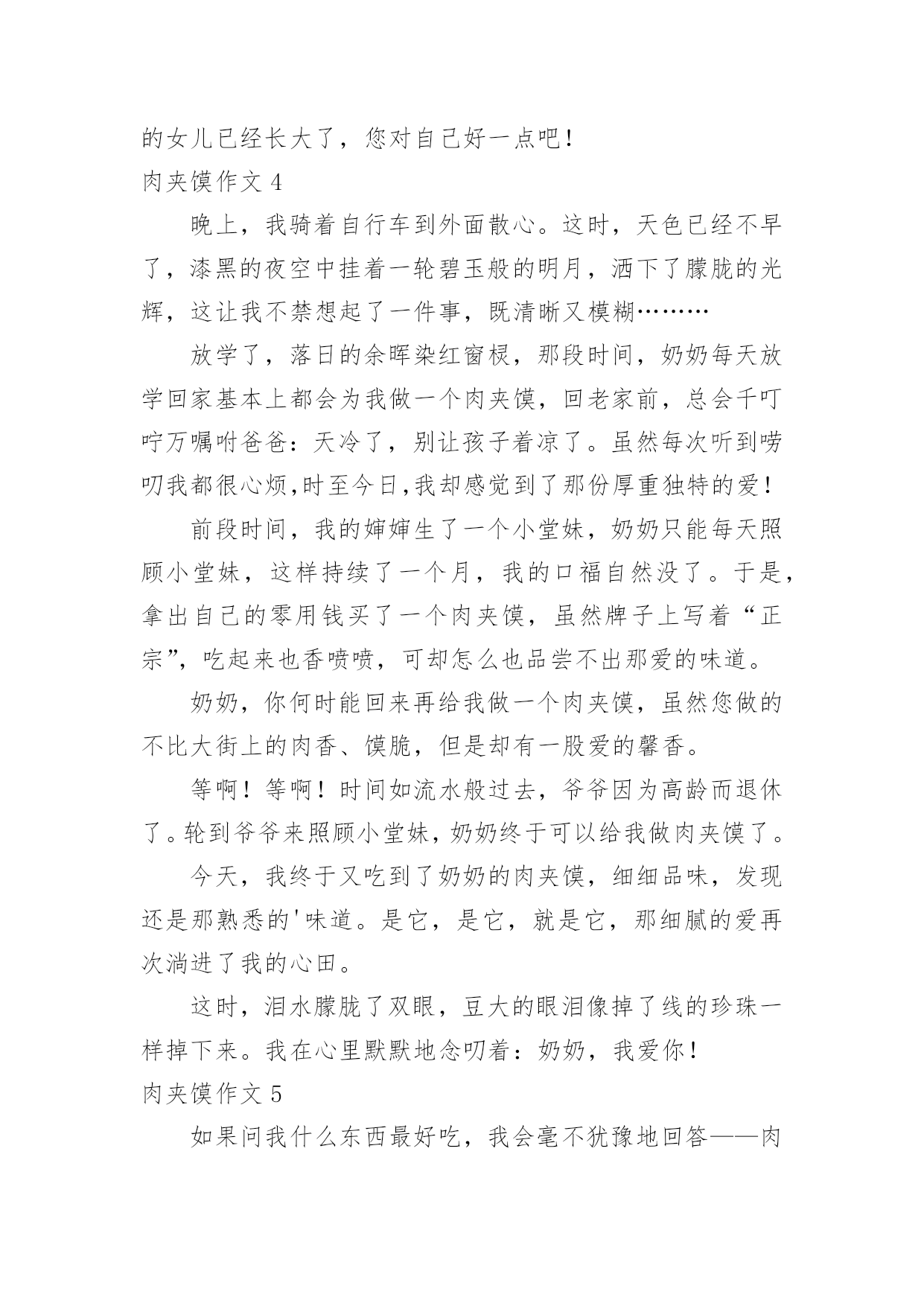 的女儿已经长大了，您对自己好一点吧！

肉夹馍作文 4

晚上，我骑着自行车到外面散心。这时，天色已经不早了，漆黑的夜空中挂着一轮碧玉般的明月，洒下了朦胧的光辉，这让我不禁想起了一件事，既清晰又模糊………

放学了，落日的余晖染红窗棂，那段时间，奶奶每天放学回家基本上都会为我做一个肉夹馍，回老家前，总会千叮咛万嘱咐爸爸：天冷了，别让孩子着凉了。虽然每次听到唠叨我都很心烦,时至今日,我却感觉到了那份厚重独特的爱！

前段时间，我的婶婶生了一个小堂妹，奶奶只能每天照顾小堂妹，这样持续了一个月，我的口福自然没了。于是，拿出自己的零用钱买了一个肉夹馍，虽然牌子上写着“正宗”，吃起来也香喷喷，可却怎么也品尝不出那爱的味道。

奶奶，你何时能回来再给我做一个肉夹馍，虽然您做的不比大街上的肉香、馍脆，但是却有一股爱的馨香。

等啊！等啊！时间如流水般过去，爷爷因为高龄而退休了。轮到爷爷来照顾小堂妹，奶奶终于可以给我做肉夹馍了。

今天，我终于又吃到了奶奶的肉夹馍，细细品味，发现还是那熟悉的'味道。是它，是它，就是它，那细腻的爱再次淌进了我的心田。

这时，泪水朦胧了双眼，豆大的眼泪像掉了线的珍珠一样掉下来。我在心里默默地念叨着：奶奶，我爱你！

肉夹馍作文 5

如果问我什么东西最好吃，我会毫不犹豫地回答——肉